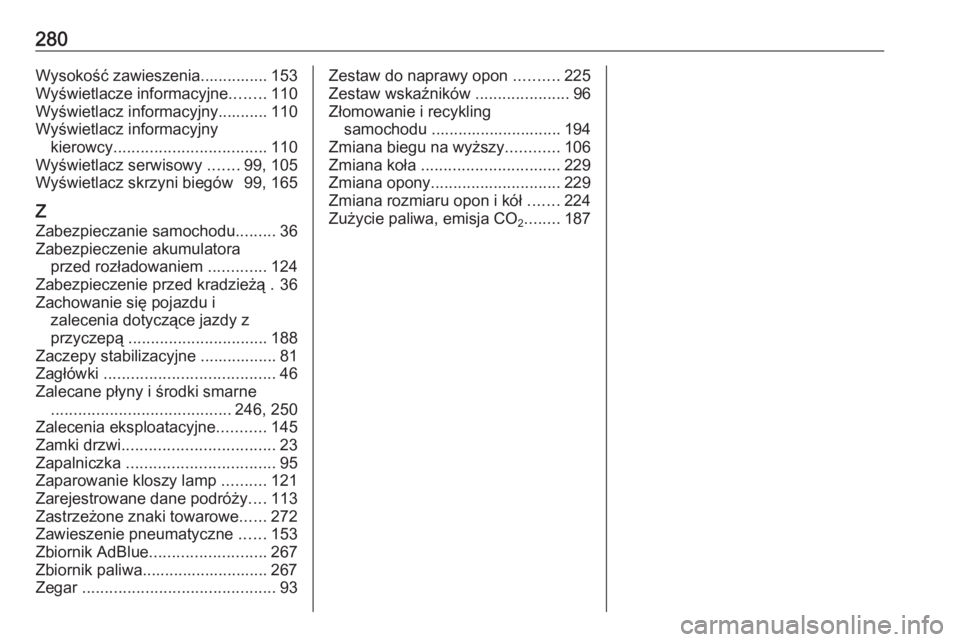 280

Wysokość zawieszenia............... 153
Wyświetlacze informacyjne........ 110
Wyświetlacz informacyjny........... 110
Wyświetlacz informacyjny kierowcy.................................. 110
Wyświetlacz serwisowy ....... 99, 105
Wyświetlacz skrzyni biegów 99, 165

Z
Zabezpieczanie samochodu......... 36
Zabezpieczenie akumulatora przed rozładowaniem ............. 124
Zabezpieczenie przed kradzieżą . 36
Zachowanie się pojazdu i zalecenia dotyczące jazdy z przyczepą ............................... 188
Zaczepy stabilizacyjne ................. 81
Zagłówki ...................................... 46
Zalecane płyny i środki smarne ........................................ 246, 250
Zalecenia eksploatacyjne........... 145
Zamki drzwi.................................. 23
Zapalniczka ................................. 95
Zaparowanie kloszy lamp .......... 121
Zarejestrowane dane podróży.... 113
Zastrzeżone znaki towarowe...... 272
Zawieszenie pneumatyczne ...... 153
Zbiornik AdBlue.......................... 267
Zbiornik paliwa............................ 267
Zegar ........................................... 93

Zestaw do naprawy opon .......... 225
Zestaw wskaźników ..................... 96
Złomowanie i recykling samochodu ............................. 194
Zmiana biegu na wyższy............ 106
Zmiana koła ............................... 229
Zmiana opony............................. 229
Zmiana rozmiaru opon i kół ....... 224
Zużycie paliwa, emisja $CO_2$........ 187

carmanualsonline.info